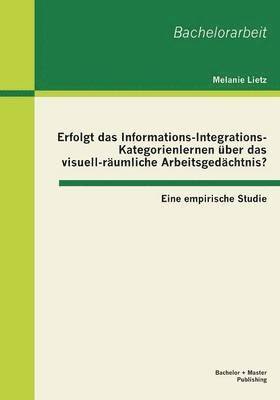 Bachelorarbeit

Melanie Lietz

Erfolgt das Informations-Integrations-Kategorienlernen über das visuell-räumliche Arbeitsgedächtnis?

Eine empirische Studie

Bachelor + Master Publishing